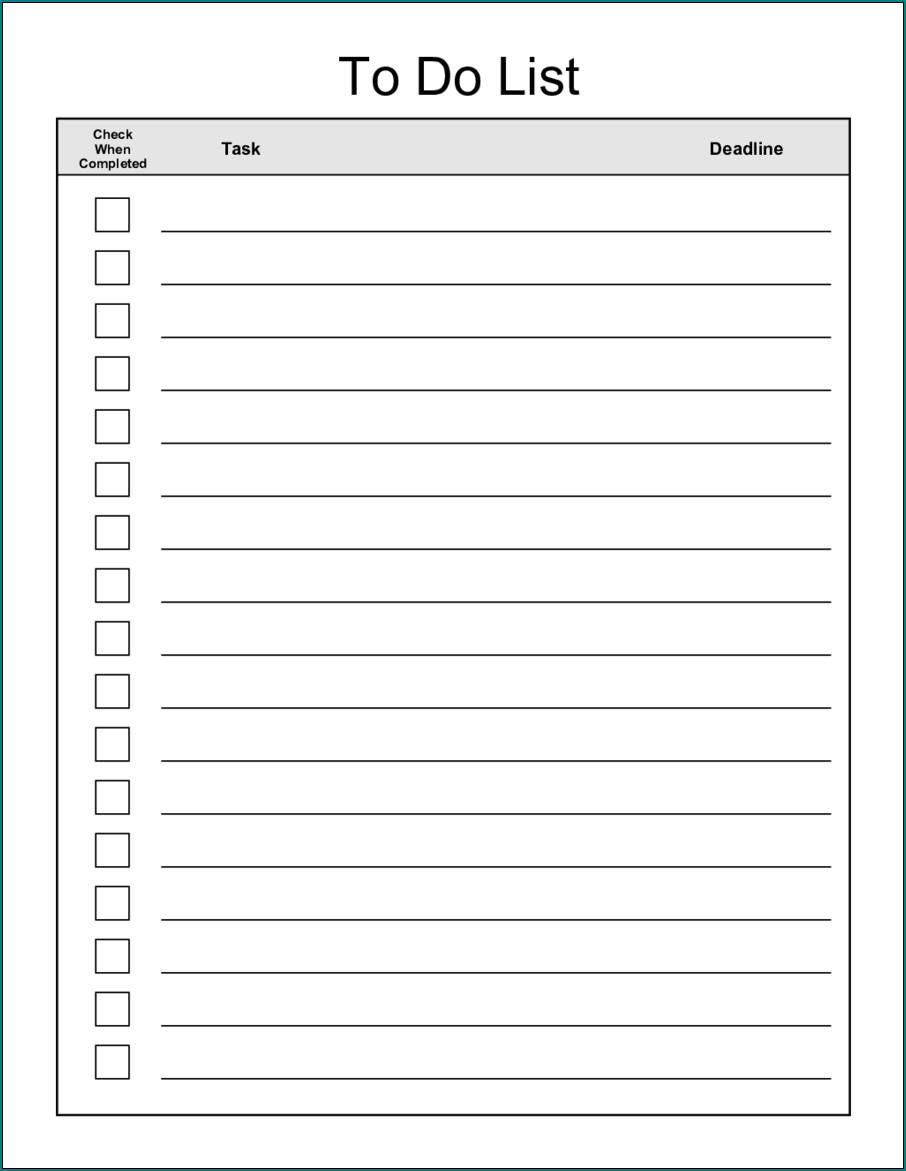 To Do List

Check
When
Completed
Task
Deadline

☐ ____
☐ ____
☐ ____
☐ ____
☐ ____
☐ ____
☐ ____
☐ ____
☐ ____
☐ ____
☐ ____
☐ ____
☐ ____
☐ ____
☐ ____
☐ ____
☐ ____